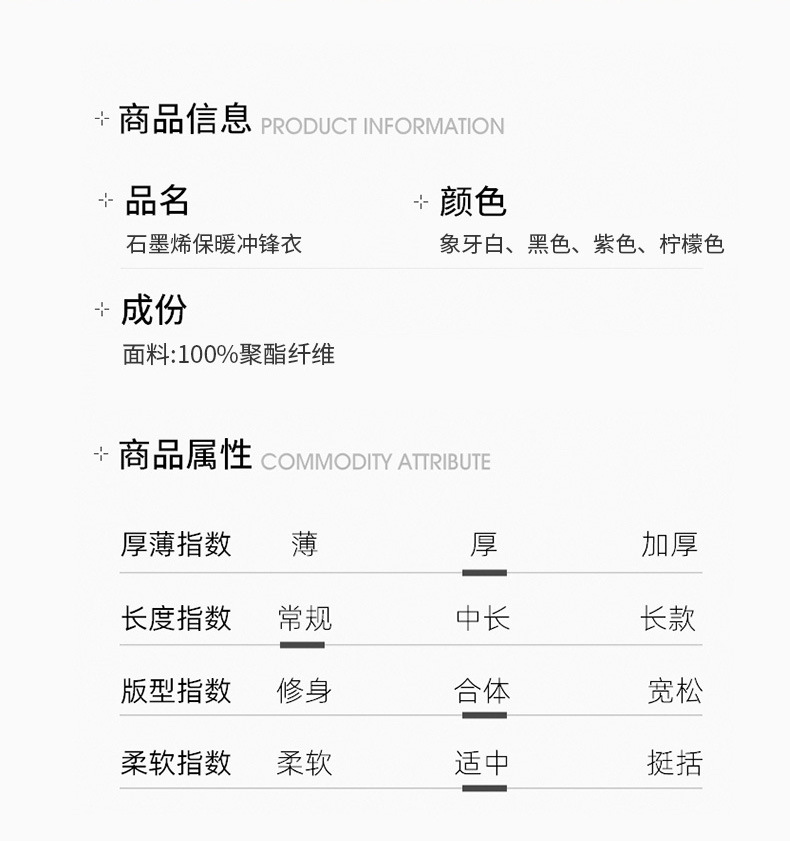 商品信息 PRODUCT INFORMATION

品名
石墨烯保暖冲锋衣

颜色
象牙白、黑色、紫色、柠檬色

成份
面料:100%聚酯纤维

商品属性 COMMODITY ATTRIBUTE

厚薄指数 薄 厚 加厚

长度指数 常规 中长 长款

版型指数 修身 合体 宽松

柔软指数 柔软 适中 挺括